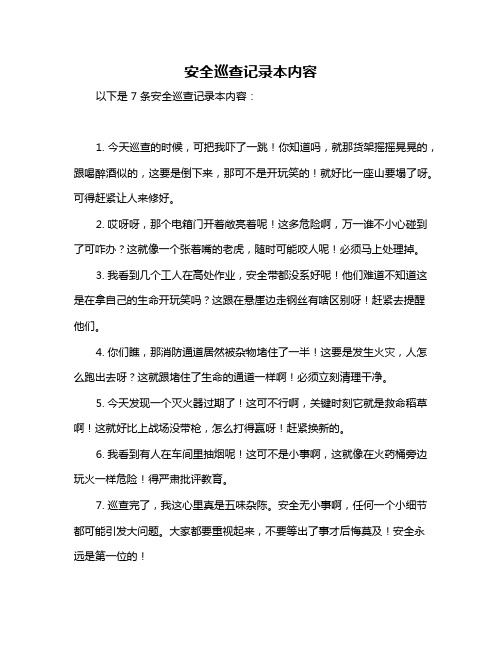 安全巡查记录本内容

以下是 7 条安全巡查记录本内容：

1. 今天巡查的时候，可把我吓了一跳！你知道吗，就那货架摇摇晃晃的，跟喝醉酒似的，这要是倒下来，那可不是开玩笑的！就好比一座山要塌了呀。可得赶紧让人来修好。

2. 哎呀呀，那个电箱门开着敞亮着呢！这多危险啊，万一谁不小心碰到了可咋办？这就像一个张着嘴的老虎，随时可能咬人呢！必须马上处理掉。

3. 我看到几个工人在高处作业，安全带都没系好呢！他们难道不知道这是在拿自己的生命开玩笑吗？这跟在悬崖边走钢丝有啥区别呀！赶紧去提醒他们。

4. 你们瞧，那消防通道居然被杂物堵住了一半！这要是发生火灾，人怎么跑出去呀？这就跟堵住了生命的通道一样啊！必须立刻清理干净。

5. 今天发现一个灭火器过期了！这可不行啊，关键时刻它就是救命稻草啊！这就好比上战场没带枪，怎么打得赢呀！赶紧换新的。

6. 我看到有人在车间里抽烟呢！这可不是小事啊，这就像在火药桶旁边玩火一样危险！得严肃批评教育。

7. 巡查完了，我这心里真是五味杂陈。安全无小事啊，任何一个小细节都可能引发大问题。大家都要重视起来，不要等出了事才后悔莫及！安全永远是第一位的！